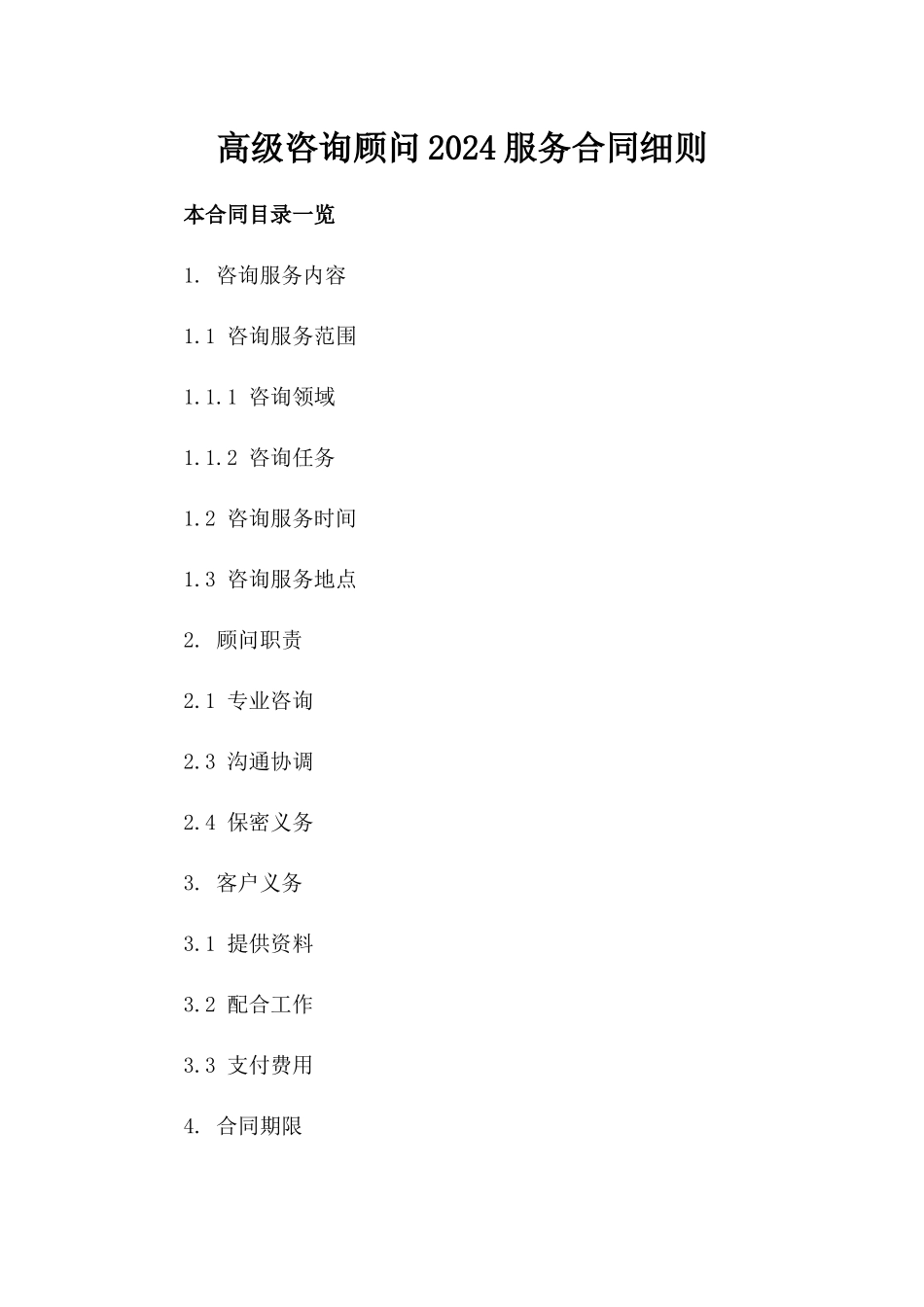 高级咨询顾问2024服务合同细则

本合同目录一览

1. 咨询服务内容

1.1 咨询服务范围

1.1.1 咨询领域

1.1.2 咨询任务

1.2 咨询服务时间

1.3 咨询服务地点

2. 顾问职责

2.1 专业咨询

2.3 沟通协调

2.4 保密义务

3. 客户义务

3.1 提供资料

3.2 配合工作

3.3 支付费用

4. 合同期限